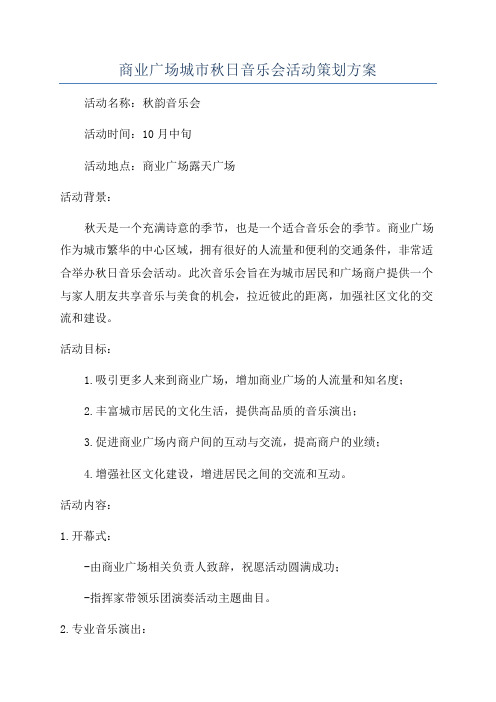 商业广场城市秋日音乐会活动策划方案

活动名称：秋韵音乐会

活动时间：10月中旬

活动地点：商业广场露天广场

活动背景：

秋天是一个充满诗意的季节，也是一个适合音乐会的季节。商业广场作为城市繁华的中心区域，拥有很好的人流量和便利的交通条件，非常适合举办秋日音乐会活动。此次音乐会旨在为城市居民和广场商户提供一个与家人朋友共享音乐与美食的机会，拉近彼此的距离，加强社区文化的交流和建设。

活动目标：

1.吸引更多人来到商业广场，增加商业广场的人流量和知名度；

2.丰富城市居民的文化生活，提供高品质的音乐演出；

3.促进商业广场内商户间的互动与交流，提高商户的业绩；

4.增强社区文化建设，增进居民之间的交流和互动。

活动内容：

1.开幕式：

-由商业广场相关负责人致辞，祝愿活动圆满成功；

-指挥家带领乐团演奏活动主题曲目。

2.专业音乐演出：